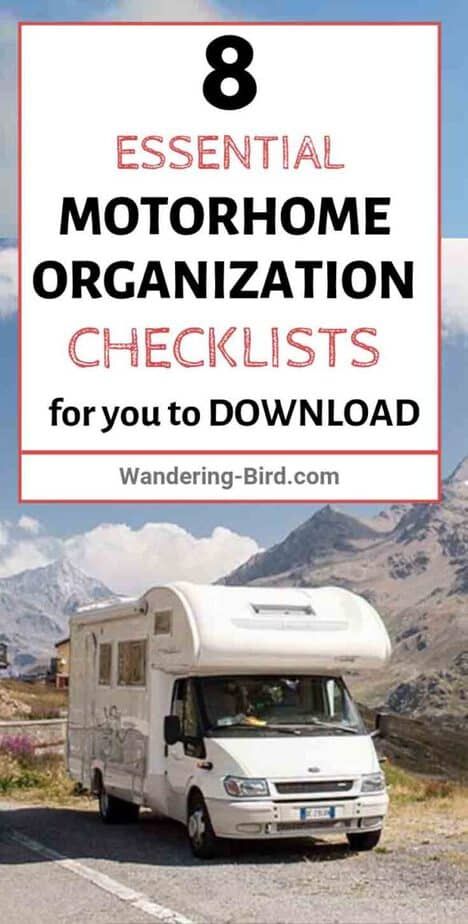 8
ESSENTIAL
MOTORHOME
ORGANIZATION
CHECKLISTS
for you to DOWNLOAD

Wandering-Bird.com